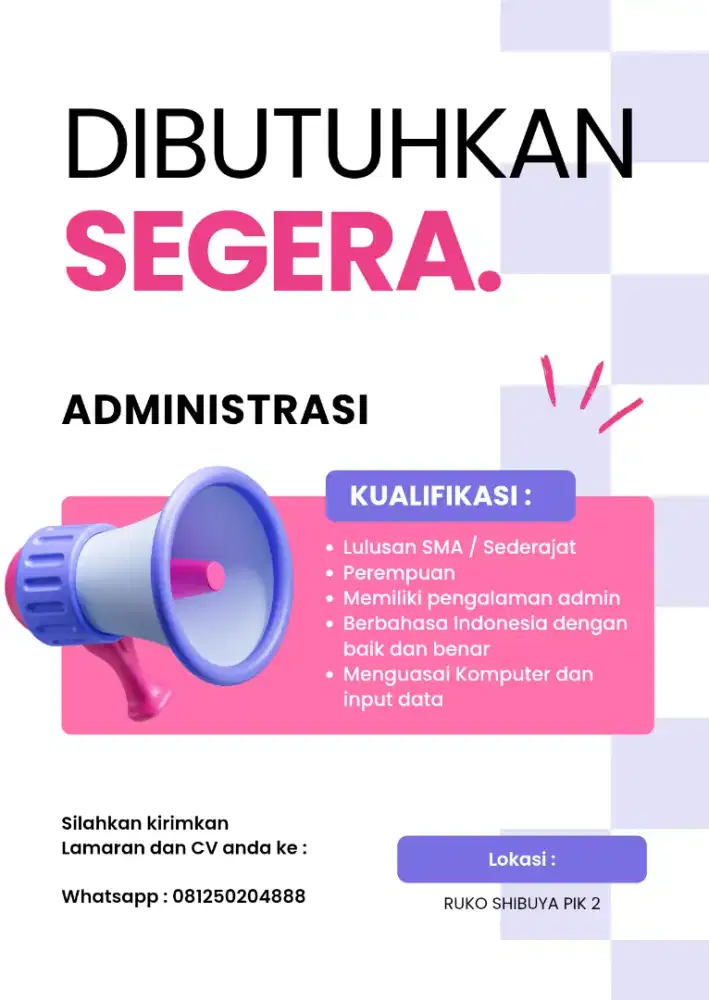 DIBUTUHKAN
SEGERA.

ADMINISTRASI

KUALIFIKASI :

- Lulusan SMA / Sederajat
- Perempuan
- Memiliki pengalaman admin
- Berbahasa Indonesia dengan baik dan benar
- Menguasai Komputer dan input data

Silahkan kirimkan
Lamaran dan CV anda ke :

Whatsapp : 081250204888

Lokasi :

RUKO SHIBUYA PIK 2